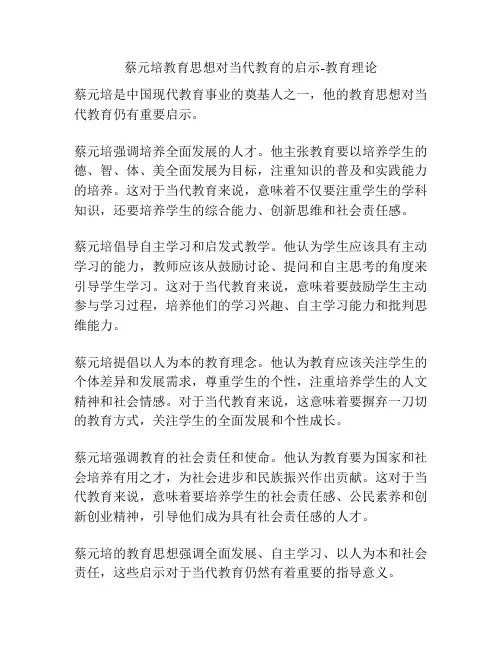 蔡元培教育思想对当代教育的启示-教育理论

蔡元培是中国现代教育事业的奠基人之一，他的教育思想对当代教育仍有重要启示。

蔡元培强调培养全面发展的人才。他主张教育要以培养学生的德、智、体、美全面发展为目标，注重知识的普及和实践能力的培养。这对于当代教育来说，意味着不仅要注重学生的学科知识，还要培养学生的综合能力、创新思维和社会责任感。

蔡元培倡导自主学习和启发式教学。他认为学生应该具有主动学习的能力，教师应该从鼓励讨论、提问和自主思考的角度来引导学生学习。这对于当代教育来说，意味着要鼓励学生主动参与学习过程，培养他们的学习兴趣、自主学习能力和批判思维能力。

蔡元培提倡以人为本的教育理念。他认为教育应该关注学生的个体差异和发展需求，尊重学生的个性，注重培养学生的人文精神和社会情感。对于当代教育来说，这意味着要摒弃一刀切的教育方式，关注学生的全面发展和个性成长。

蔡元培强调教育的社会责任和使命。他认为教育要为国家和社会培养有用之才，为社会进步和民族振兴作出贡献。这对于当代教育来说，意味着要培养学生的社会责任感、公民素养和创新创业精神，引导他们成为具有社会责任感的人才。

蔡元培的教育思想强调全面发展、自主学习、以人为本和社会责任，这些启示对于当代教育仍然有着重要的指导意义。